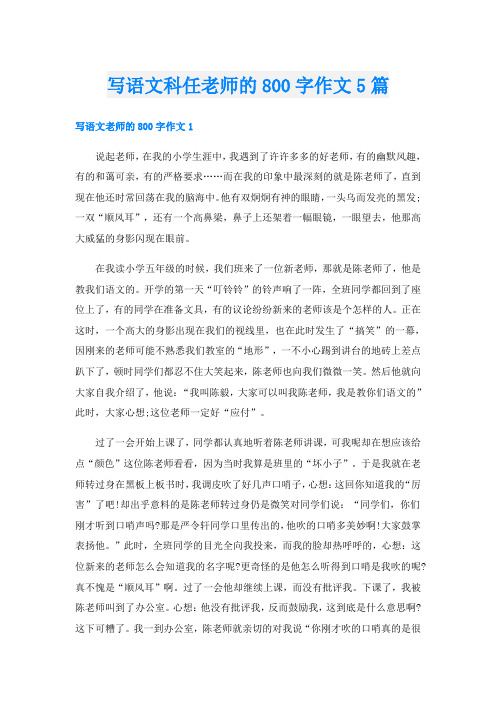 写语文科任老师的800字作文5篇

写语文老师的800字作文1

说起老师，在我的小学生涯中，我遇到了许许多多的好老师，有的幽默风趣，有的和蔼可亲，有的严格要求……而在我的印象中最深刻的就是陈老师了，直到现在他还时常回荡在我的脑海中。他有双炯炯有神的眼睛，一头乌而发亮的黑发；一双“顺风耳”，还有一个高鼻梁，鼻子上还架着一幅眼镜，一眼望去，他那高大威猛的身影闪现在眼前。

在我读小学五年级的时候，我们班来了一位新老师，那就是陈老师了，他是教我们语文的。开学的第一天“叮铃铃”的铃声响了一阵，全班同学都回到了座位上了，有的同学在准备文具，有的议论纷纷新来的老师该是个怎样的人。正在这时，一个高大的身影出现在我们的视线里，也在此时发生了“搞笑”的一幕，因刚来的老师可能不熟悉我们教室的“地形”，一不小心踢到讲台的地砖上差点趴下了，顿时同学们都忍不住大笑起来，陈老师也向我们微微一笑。然后他就向大家自我介绍了，他说：“我叫陈毅，大家可以叫我陈老师，我是教你们语文的”此时，大家心想；这位老师一定好“应付”。

过了一会开始上课了，同学都认真地听着陈老师讲课，可我呢却在想应该给点“颜色”这位陈老师看看，因为当时我算是班里的“坏小子”。于是我就在老师转过身在黑板上板书时，我调皮吹了好几声口哨子，心想：这回你知道我的“厉害”了吧！却出乎意料的是陈老师转过身仍是微笑对同学们说：“同学们，你们刚才听到口哨声吗？那是严令轩同学口里传出的，他吹的口哨多美妙啊！大家鼓掌表扬他。”此时，全班同学的目光全向我投来，而我的脸却热呼呼的，心想：这位新来的老师怎么会知道我的名字呢？更奇怪的是他怎么听得到口哨是我吹的呢？真不愧是“顺风耳”啊。过了一会他却继续上课，而没有批评我。下课了，我被陈老师叫到了办公室。心想：他没有批评我，反而鼓励我，这到底是什么意思啊？这下可糟了。我一到办公室，陈老师就亲切的对我说“你刚才吹的口哨真的是很